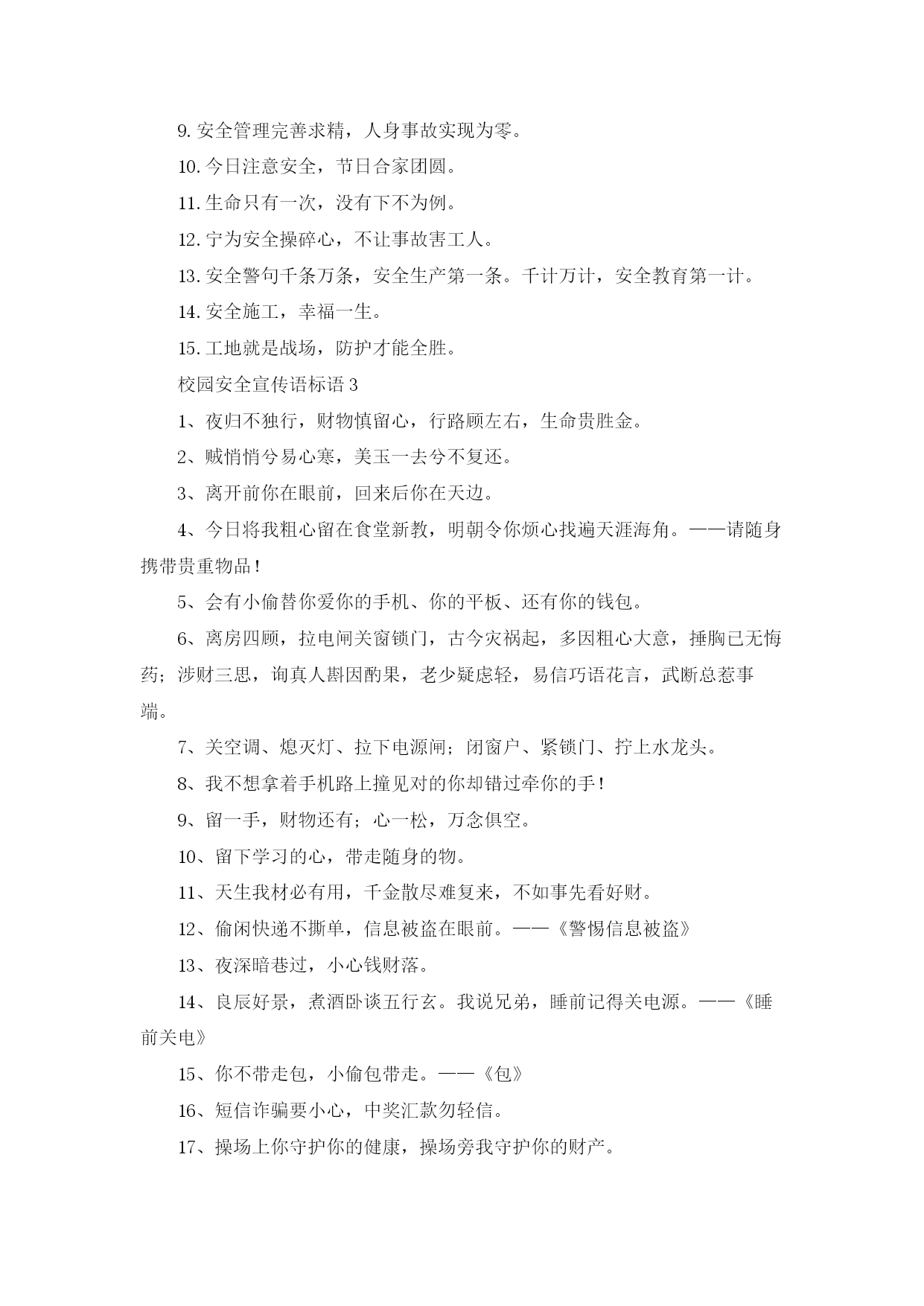 9. 安全管理完善求精，人身事故实现为零。

10. 今日注意安全，节日合家团圆。

11. 生命只有一次，没有下不为例。

12. 宁为安全操碎心，不让事故害工人。

13. 安全警句千条万条，安全生产第一条。千计万计，安全教育第一计。

14. 安全施工，幸福一生。

15. 工地就是战场，防护才能全胜。

校园安全宣传语标语 3

1、夜归不独行，财物慎留心，行路顾左右，生命贵胜金。

2、贼悄悄兮易心寒，美玉一去兮不复还。

3、离开前你在眼前，回来后你在天边。

4、今日将我粗心留在食堂新教，明朝令你烦心找遍天涯海角。——请随身携带贵重物品！

5、会有小偷替你爱你的手机、你的平板、还有你的钱包。

6、离房四顾，拉电闸关窗锁门，古今灾祸起，多因粗心大意，捶胸已无悔药；涉财三思，询真人斟因酌果，老少疑虑轻，易信巧语花言，武断总惹事端。

7、关空调、熄灭灯、拉下电源闸；闭窗户、紧锁门、拧上水龙头。

8、我不想拿着手机路上撞见对的你却错过牵你的手！

9、留一手，财物还有；心一松，万念俱空。

10、留下学习的心，带走随身的物。

11、天生我材必有用，千金散尽难复来，不如事先看好财。

12、偷闲快递不撕单，信息被盗在眼前。——《警惕信息被盗》

13、夜深暗巷过，小心钱财落。

14、良辰好景，煮酒卧谈五行玄。我说兄弟，睡前记得关电源。——《睡前关电》

15、你不带走包，小偷包带走。——《包》

16、短信诈骗要小心，中奖汇款勿轻信。

17、操场上你守护你的健康，操场旁我守护你的财产。